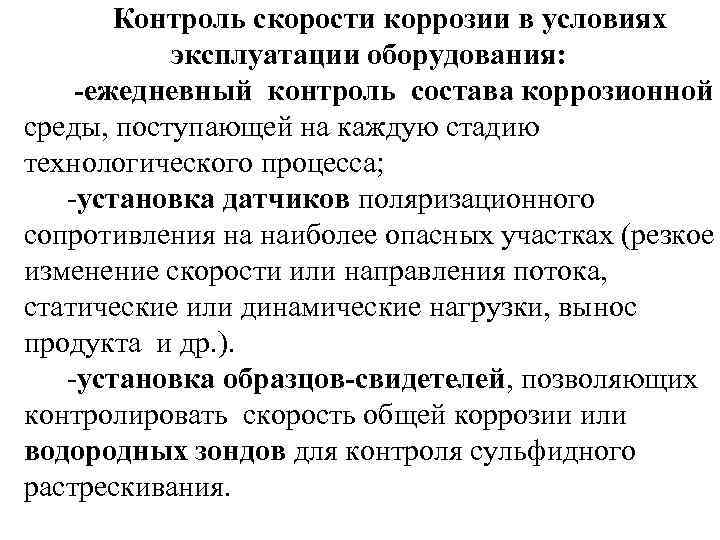 Контроль скорости коррозии в условиях эксплуатации оборудования:

-ежедневный контроль состава коррозионной среды, поступающей на каждую стадию технологического процесса;

-установка датчиков поляризационного сопротивления на наиболее опасных участках (резкое изменение скорости или направления потока, статические или динамические нагрузки, вынос продукта и др.).

-установка образцов-свидетелей, позволяющих контролировать скорость общей коррозии или водородных зондов для контроля сульфидного растрескивания.